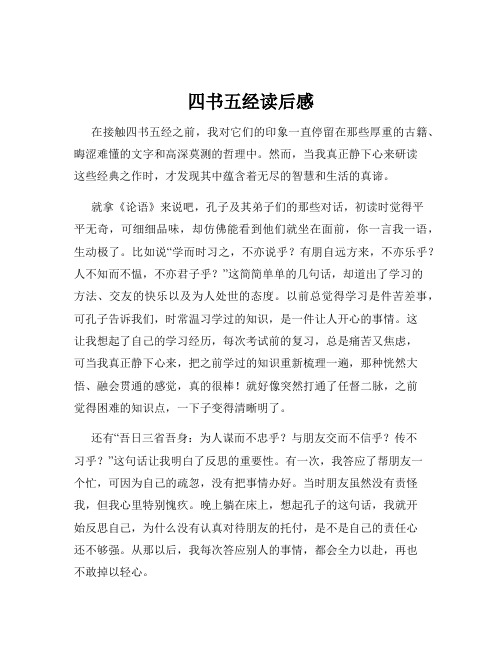 四书五经读后感

在接触四书五经之前，我对它们的印象一直停留在那些厚重的古籍、晦涩难懂的文字和高深莫测的哲理中。然而，当我真正静下心来研读这些经典之作时，才发现其中蕴含着无尽的智慧和生活的真谛。

就拿《论语》来说吧，孔子及其弟子们的那些对话，初读时觉得平平无奇，可细细品味，却仿佛能看到他们就坐在面前，你一言我一语，生动极了。比如说“学而时习之，不亦说乎？有朋自远方来，不亦乐乎？人不知而不愠，不亦君子乎？”这简简单单的几句话，却道出了学习的方法、交友的快乐以及为人处世的态度。以前总觉得学习是件苦差事，可孔子告诉我们，时常温习学过的知识，是一件让人开心的事情。这让我想起了自己的学习经历，每次考试前的复习，总是痛苦又焦虑，可当我真正静下心来，把之前学过的知识重新梳理一遍，那种恍然大悟、融会贯通的感觉，真的很棒！就好像突然打通了任督二脉，之前觉得困难的知识点，一下子变得清晰明了。

还有“吾日三省吾身：为人谋而不忠乎？与朋友交而不信乎？传不习乎？”这句话让我明白了反思的重要性。有一次，我答应了帮朋友一个忙，可因为自己的疏忽，没有把事情办好。当时朋友虽然没有责怪我，但我心里特别愧疚。晚上躺在床上，想起孔子的这句话，我就开始反思自己，为什么没有认真对待朋友的托付，是不是自己的责任心还不够强。从那以后，我每次答应别人的事情，都会全力以赴，再也不敢掉以轻心。